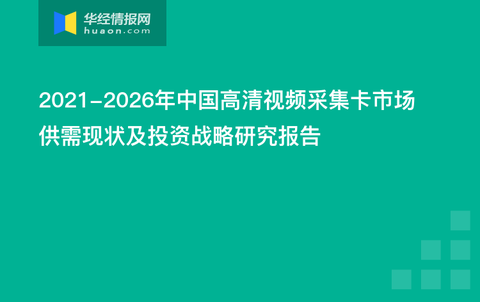 华经情报网
huaon.com

2021-2026年中国高清视频采集卡市场供需现状及投资战略研究报告